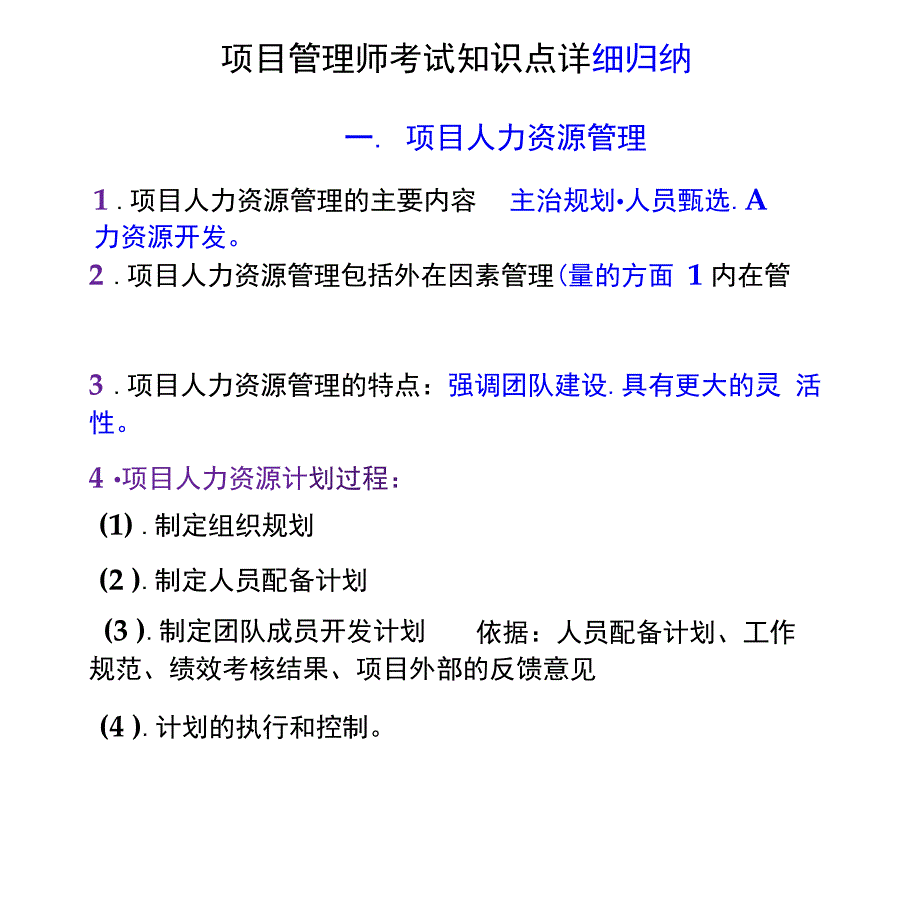 项目管理师考试知识点详细归纳

一. 项目人力资源管理

1 . 项目人力资源管理的主要内容 主治规划•人员甄选. A 力资源开发。

2 . 项目人力资源管理包括外在因素管理(量的方面 1 内在管

3 . 项目人力资源管理的特点：强调团队建设. 具有更大的灵 活性。

4 •项目人力资源计划过程：

(1) . 制定组织规划

(2 ). 制定人员配备计划

(3 ). 制定团队成员开发计划 依据：人员配备计划、工作规范、绩效考核结果、项目外部的反馈意见

(4 ). 计划的执行和控制。